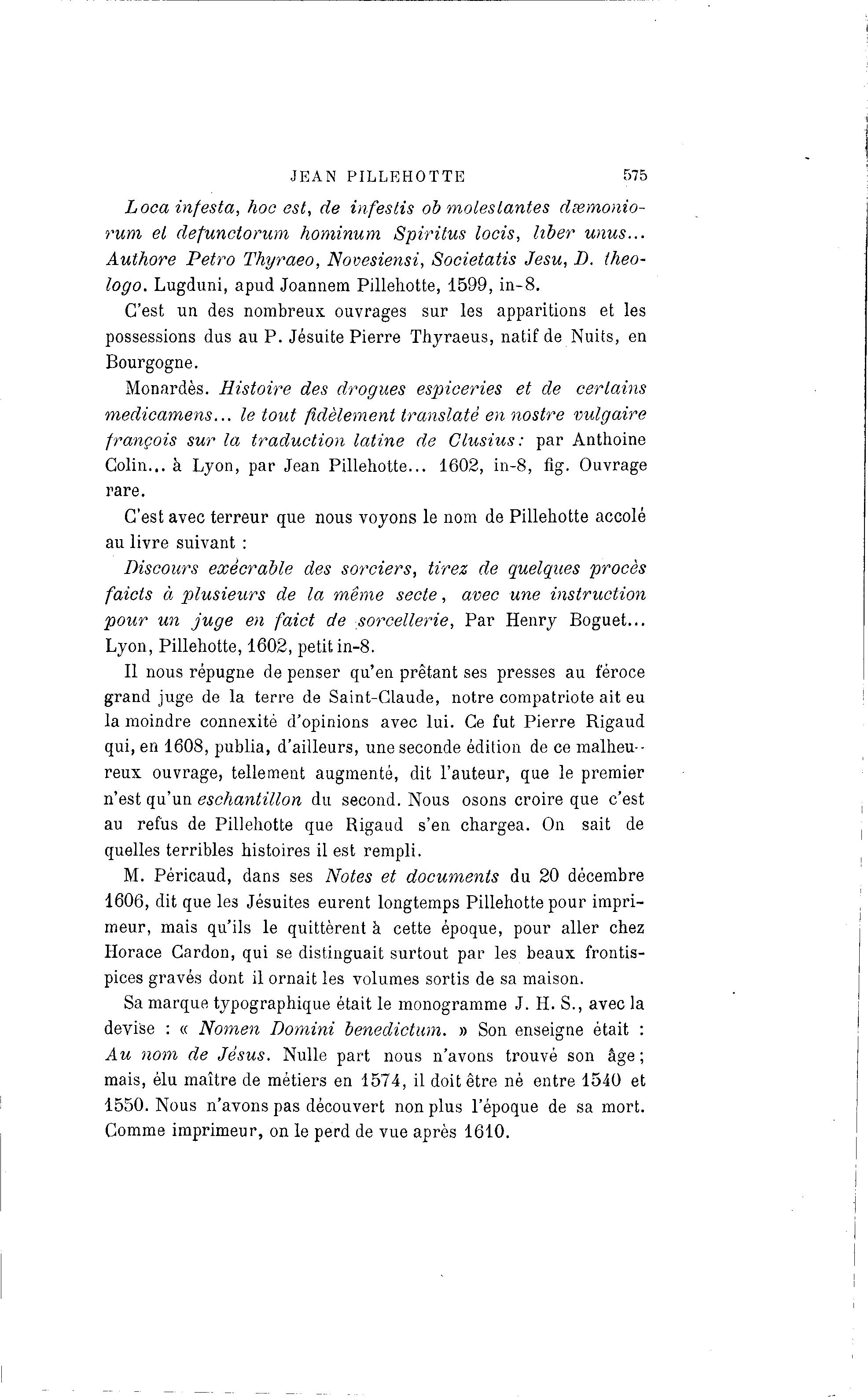 JEAN PILLEHOTTE 575

Loca infesta, hoc est, de infestis ob molestantes dæmoniorum et defunctorum hominum Spiritus locis, liber unus... Authore Petro Thyraeo, Novesiensi, Societatis Jesu, D. theologo. Lugduni, apud Joannem Pillehotte, 1599, in-8.

C'est un des nombreux ouvrages sur les apparitions et les possessions dus au P. Jésuite Pierre Thyraeus, natif de Nuits, en Bourgogne.

Monardès. Histoire des drogues espiceries et de certains medicamens... le tout fidèlement translaté en nostre vulgaire françois sur la traduction latine de Clusius: par Anthoine Colin... à Lyon, par Jean Pillehotte... 1602, in-8, fig. Ouvrage rare.

C'est avec terreur que nous voyons le nom de Pillehotte accolé au livre suivant :

Discours exécrable des sorciers, tirez de quelques procès faicts à plusieurs de la même secte, avec une instruction pour un juge en faict de sorcellerie, Par Henry Boguet... Lyon, Pillehotte, 1602, petit in-8.

Il nous répugne de penser qu'en prêtant ses presses au féroce grand juge de la terre de Saint-Claude, notre compatriote ait eu la moindre connexité d'opinions avec lui. Ce fut Pierre Rigaud qui, en 1608, publia, d'ailleurs, une seconde édition de ce malheureux ouvrage, tellement augmenté, dit l'auteur, que le premier n'est qu'un eschantillon du second. Nous osons croire que c'est au refus de Pillehotte que Rigaud s'en chargea. On sait de quelles terribles histoires il est rempli.

M. Péricaud, dans ses Notes et documents du 20 décembre 1606, dit que les Jésuites eurent longtemps Pillehotte pour imprimeur, mais qu'ils le quittèrent à cette époque, pour aller chez Horace Cardon, qui se distinguait surtout par les beaux frontispices gravés dont il ornait les volumes sortis de sa maison.

Sa marque typographique était le monogramme J. H. S., avec la devise : « Nomen Domini benedictum. » Son enseigne était : Au nom de Jésus. Nulle part nous n'avons trouvé son âge; mais, élu maître de métiers en 1574, il doit être né entre 1540 et 1550. Nous n'avons pas découvert non plus l'époque de sa mort. Comme imprimeur, on le perd de vue après 1610.